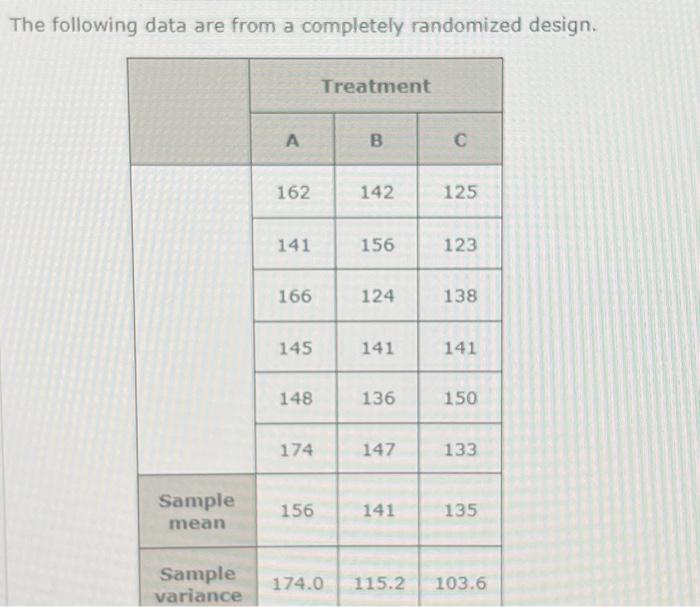 The following data are from a completely randomized design.

| | Treatment | | |
|---|---|---|---|
| | A | B | C |
| | 162 | 142 | 125 |
| | 141 | 156 | 123 |
| | 166 | 124 | 138 |
| | 145 | 141 | 141 |
| | 148 | 136 | 150 |
| | 174 | 147 | 133 |
| Sample mean | 156 | 141 | 135 |
| Sample variance | 174.0 | 115.2 | 103.6 |